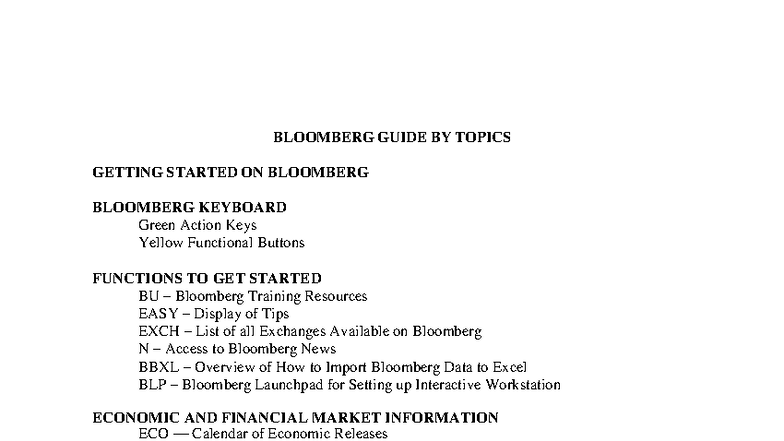 BLOOMBERG GUIDE BY TOPICS

GETTING STARTED ON BLOOMBERG

BLOOMBERG KEYBOARD
Green Action Keys
Yellow Functional Buttons

FUNCTIONS TO GET STARTED
BU – Bloomberg Training Resources
EASY – Display of Tips
EXCH – List of all Exchanges Available on Bloomberg
N – Access to Bloomberg News
BBXL – Overview of How to Import Bloomberg Data to Excel
BLP – Bloomberg Launchpad for Setting up Interactive Workstation

ECONOMIC AND FINANCIAL MARKET INFORMATION
ECO — Calendar of Economic Releases